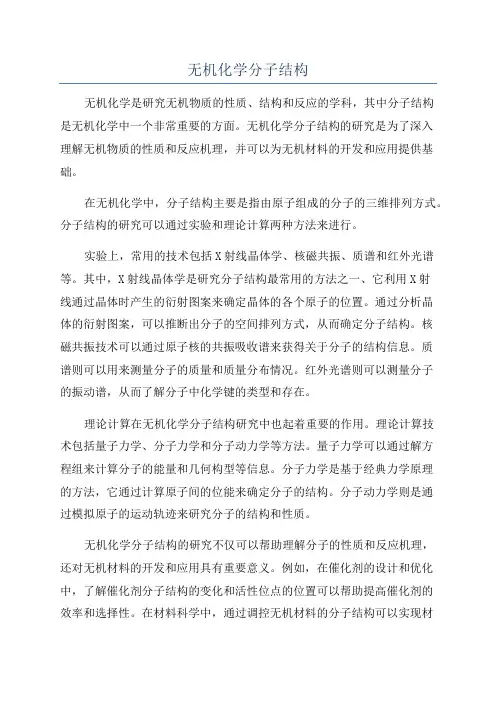 无机化学分子结构

无机化学是研究无机物质的性质、结构和反应的学科，其中分子结构是无机化学中一个非常重要的方面。无机化学分子结构的研究是为了深入理解无机物质的性质和反应机理，并可以为无机材料的开发和应用提供基础。

在无机化学中，分子结构主要是指由原子组成的分子的三维排列方式。分子结构的研究可以通过实验和理论计算两种方法来进行。

实验上，常用的技术包括X射线晶体学、核磁共振、质谱和红外光谱等。其中，X射线晶体学是研究分子结构最常用的方法之一，它利用X射线通过晶体时产生的衍射图案来确定晶体的各个原子的位置。通过分析晶体的衍射图案，可以推断出分子的空间排列方式，从而确定分子结构。核磁共振技术可以通过原子核的共振吸收谱来获得关于分子的结构信息。质谱则可以用来测量分子的质量和质量分布情况。红外光谱则可以测量分子的振动谱，从而了解分子中化学键的类型和存在。

理论计算在无机化学分子结构研究中也起着重要的作用。理论计算技术包括量子力学、分子力学和分子动力学等方法。量子力学可以通过解方程组来计算分子的能量和几何构型等信息。分子力学是基于经典力学原理的方法，它通过计算原子间的位能来确定分子的结构。分子动力学则是通过模拟原子的运动轨迹来研究分子的结构和性质。

无机化学分子结构的研究不仅可以帮助理解分子的性质和反应机理，还对无机材料的开发和应用具有重要意义。例如，在催化剂的设计和优化中，了解催化剂分子结构的变化和活性位点的位置可以帮助提高催化剂的效率和选择性。在材料科学中，通过调控无机材料的分子结构可以实现材